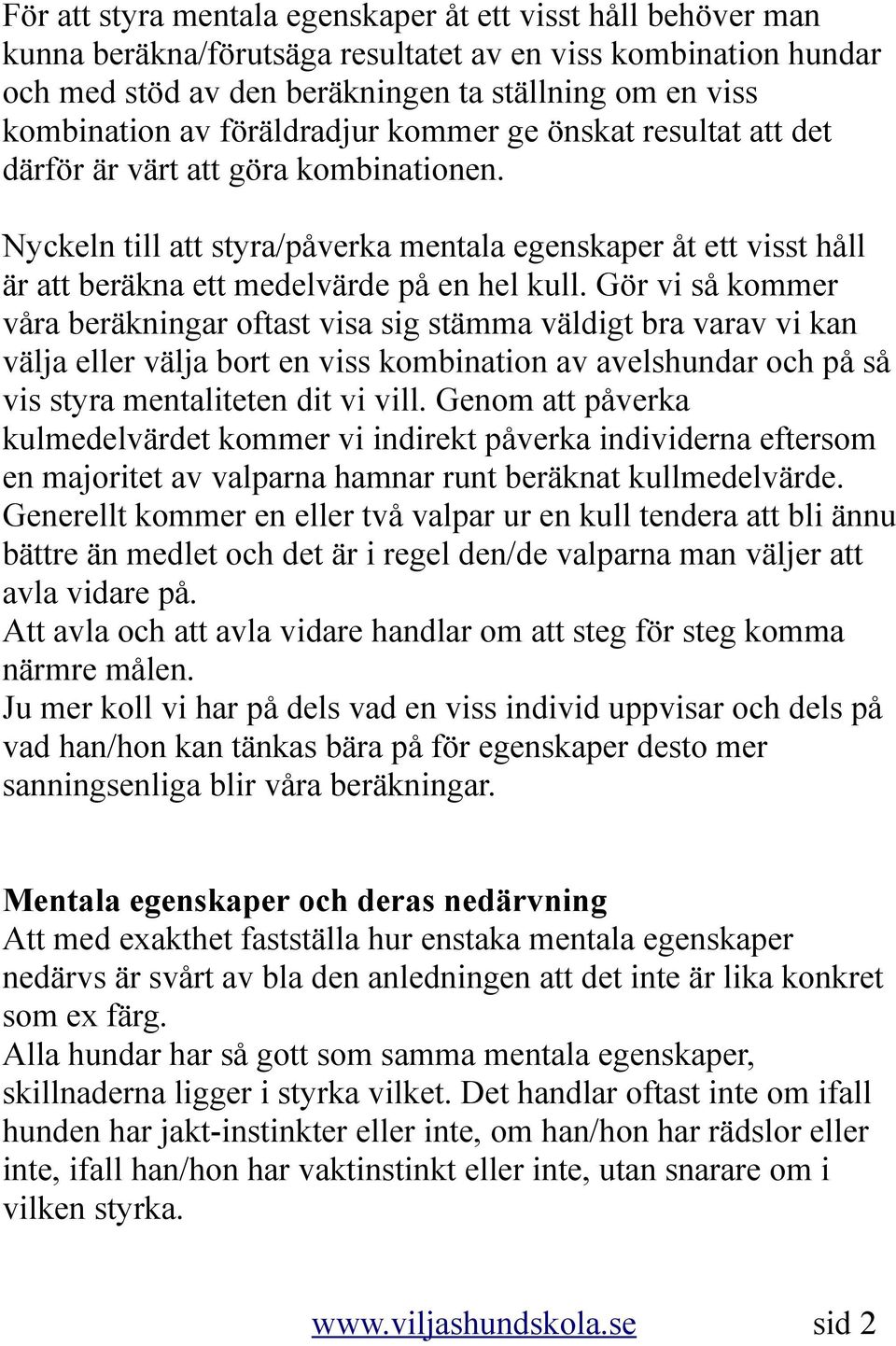 För att styra mentala egenskaper åt ett visst håll behöver man kunna beräkna/förutsäga resultatet av en viss kombination hundar och med stöd av den beräkningen ta ställning om en viss kombination av föräldradjur kommer ge önskat resultat att det därför är värt att göra kombinationen.

Nyckeln till att styra/påverka mentala egenskaper åt ett visst håll är att beräkna ett medelvärde på en hel kull. Gör vi så kommer våra beräkningar oftast visa sig stämma väldigt bra varav vi kan välja eller välja bort en viss kombination av avelshundar och på så vis styra mentaliteten dit vi vill. Genom att påverka kulmedelvärdet kommer vi indirekt påverka individerna eftersom en majoritet av valparna hamnar runt beräknat kullmedelvärde. Generellt kommer en eller två valpar ur en kull tendera att bli ännu bättre än medlet och det är i regel den/de valparna man väljer att avla vidare på.
Att avla och att avla vidare handlar om att steg för steg komma närmre målen.
Ju mer koll vi har på dels vad en viss individ uppvisar och dels på vad han/hon kan tänkas bära på för egenskaper desto mer sanningsenliga blir våra beräkningar.

Mentala egenskaper och deras nedärvning
Att med exakthet fastställa hur enstaka mentala egenskaper nedärvs är svårt av bla den anledningen att det inte är lika konkret som ex färg.
Alla hundar har så gott som samma mentala egenskaper, skillnaderna ligger i styrka vilket. Det handlar oftast inte om ifall hunden har jakt-instinkter eller inte, om han/hon har rädslor eller inte, ifall han/hon har vaktinstinkt eller inte, utan snarare om i vilken styrka.

www.viljashundskola.se sid 2